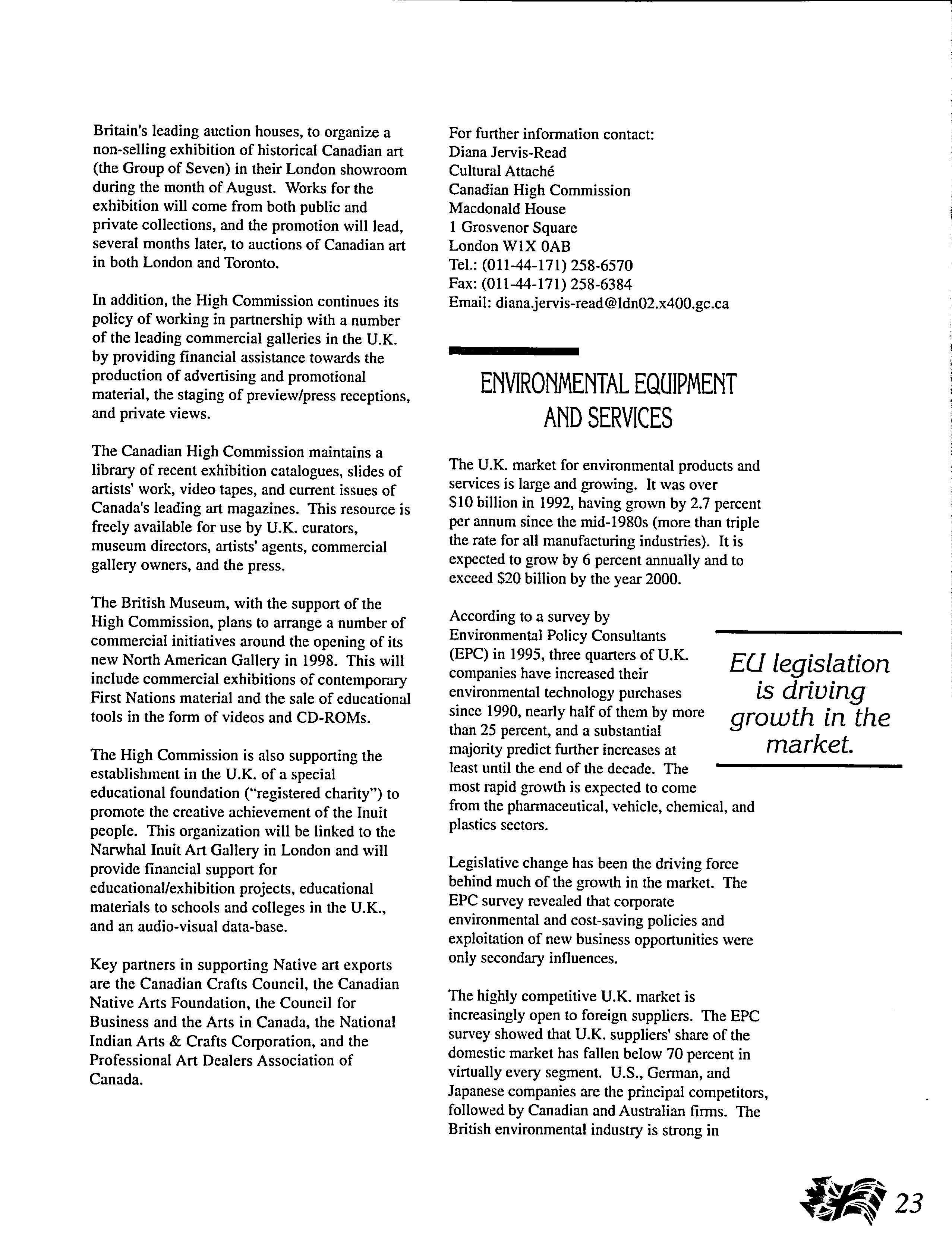 Britain's leading auction houses, to organize a non-selling exhibition of historical Canadian art (the Group of Seven) in their London showroom during the month of August. Works for the exhibition will come from both public and private collections, and the promotion will lead, several months later, to auctions of Canadian art in both London and Toronto.

In addition, the High Commission continues its policy of working in partnership with a number of the leading commercial galleries in the U.K. by providing financial assistance towards the production of advertising and promotional material, the staging of preview/press receptions, and private views.

The Canadian High Commission maintains a library of recent exhibition catalogues, slides of artists' work, video tapes, and current issues of Canada's leading art magazines. This resource is freely available for use by U.K. curators, museum directors, artists' agents, commercial gallery owners, and the press.

The British Museum, with the support of the High Commission, plans to arrange a number of commercial initiatives around the opening of its new North American Gallery in 1998. This will include commercial exhibitions of contemporary First Nations material and the sale of educational tools in the form of videos and CD-ROMs.

The High Commission is also supporting the establishment in the U.K. of a special educational foundation ("registered charity") to promote the creative achievement of the Inuit people. This organization will be linked to the Narwhal Inuit Art Gallery in London and will provide financial support for educational/exhibition projects, educational materials to schools and colleges in the U.K., and an audio-visual data-base.

Key partners in supporting Native art exports are the Canadian Crafts Council, the Canadian Native Arts Foundation, the Council for Business and the Arts in Canada, the National Indian Arts & Crafts Corporation, and the Professional Art Dealers Association of Canada.

For further information contact:
Diana Jervis-Read
Cultural Attaché
Canadian High Commission
Macdonald House
1 Grosvenor Square
London W1X 0AB
Tel.: (011-44-171) 258-6570
Fax: (011-44-171) 258-6384
Email: diana.jervis-read@ldn02.x400.gc.ca

ENVIRONMENTAL EQUIPMENT AND SERVICES

The U.K. market for environmental products and services is large and growing. It was over $10 billion in 1992, having grown by 2.7 percent per annum since the mid-1980s (more than triple the rate for all manufacturing industries). It is expected to grow by 6 percent annually and to exceed $20 billion by the year 2000.

According to a survey by Environmental Policy Consultants (EPC) in 1995, three quarters of U.K. companies have increased their environmental technology purchases since 1990, nearly half of them by more than 25 percent, and a substantial majority predict further increases at least until the end of the decade. The most rapid growth is expected to come from the pharmaceutical, vehicle, chemical, and plastics sectors.

EU legislation is driving growth in the market.

Legislative change has been the driving force behind much of the growth in the market. The EPC survey revealed that corporate environmental and cost-saving policies and exploitation of new business opportunities were only secondary influences.

The highly competitive U.K. market is increasingly open to foreign suppliers. The EPC survey showed that U.K. suppliers' share of the domestic market has fallen below 70 percent in virtually every segment. U.S., German, and Japanese companies are the principal competitors, followed by Canadian and Australian firms. The British environmental industry is strong in

23